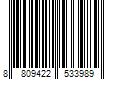 8 809422 533989